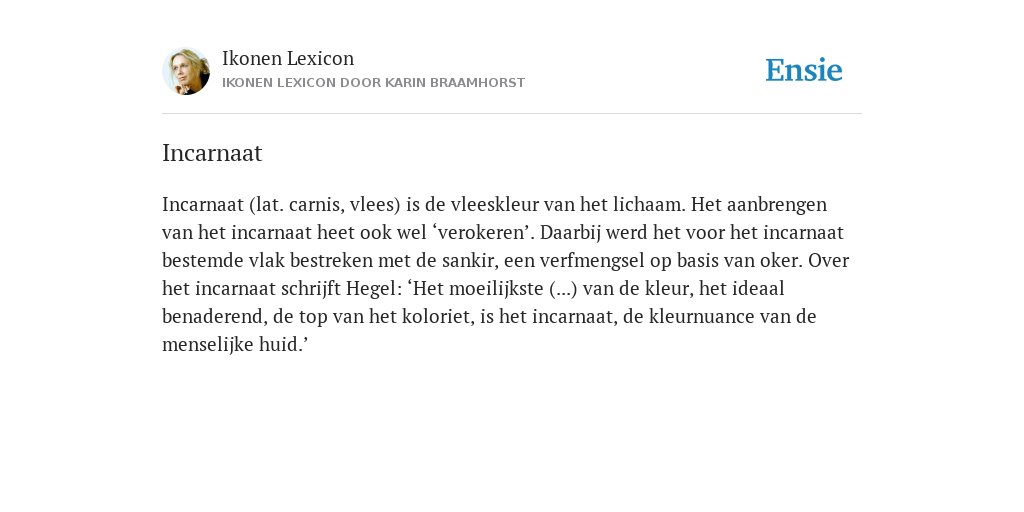 Ikonen Lexicon
IKONEN LEXICON DOOR KARIN BRAAMHORST

Ensie

Incarnaat

Incarnaat (lat. carnis, vlees) is de vleeskleur van het lichaam. Het aanbrengen van het incarnaat heet ook wel ‘verokeren’. Daarbij werd het voor het incarnaat bestemde vlak bestreken met de sankir, een verfmengsel op basis van oker. Over het incarnaat schrijft Hegel: ‘Het moeilijkste (...) van de kleur, het ideaal benaderend, de top van het koloriet, is het incarnaat, de kleurnuance van de menselijke huid.’